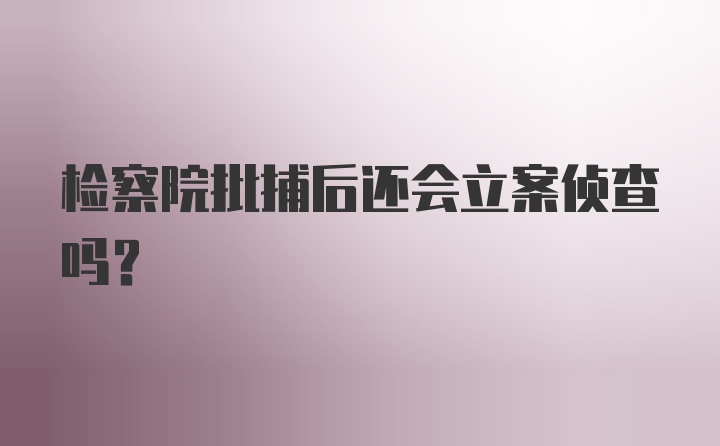 检察院批捕后还会立案侦查吗?